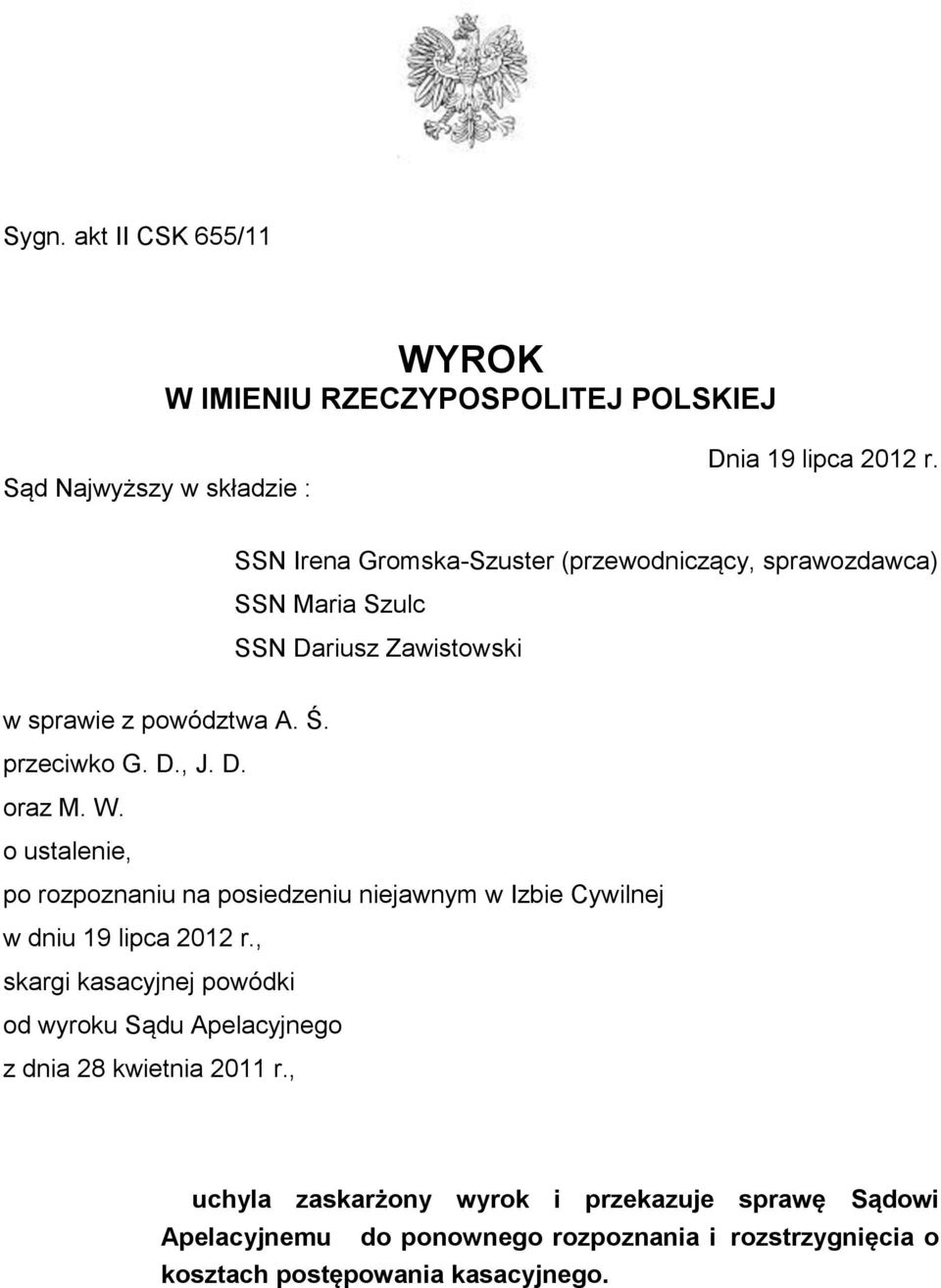 Sygn. akt II CSK 655/11

WYROK
W IMIENIU RZECZYPOSPOLITEJ POLSKIEJ

Dnia 19 lipca 2012 r.

Sąd Najwyższy w składzie :

SSN Irena Gromska-Szuster (przewodniczący, sprawozdawca)
SSN Maria Szulc
SSN Dariusz Zawistowski

w sprawie z powództwa A. Ś.
przeciwko G. D., J. D.
oraz M. W.
o ustalenie,
po rozpoznaniu na posiedzeniu niejawnym w Izbie Cywilnej
w dniu 19 lipca 2012 r.,
skargi kasacyjnej powódki
od wyroku Sądu Apelacyjnego
z dnia 28 kwietnia 2011 r.,

uchyla zaskarżony wyrok i przekazuje sprawę Sądowi Apelacyjnemu do ponownego rozpoznania i rozstrzygnięcia o kosztach postępowania kasacyjnego.